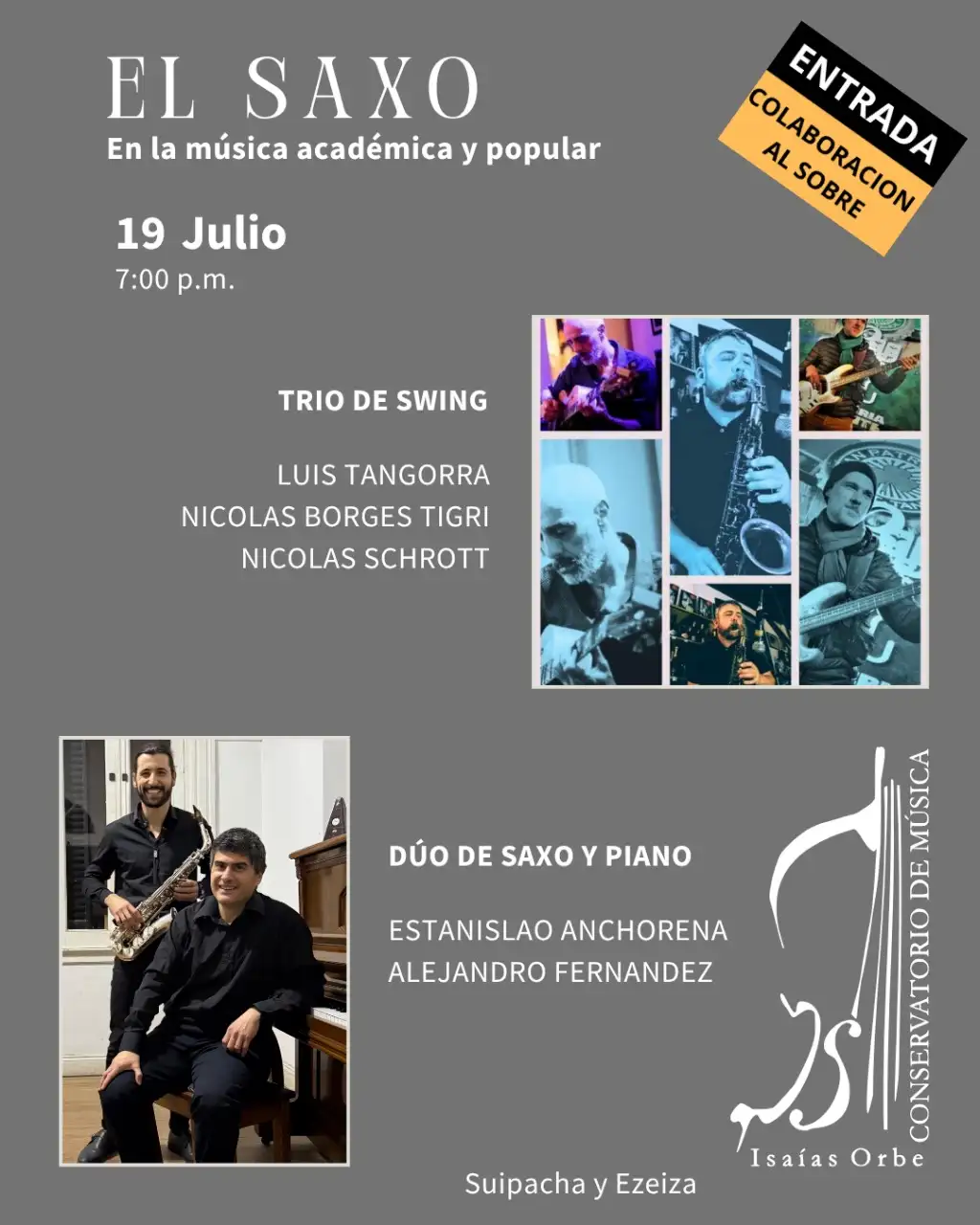 EL SAXO
En la música académica y popular

ENTRADA
COLABORACION AL SOBRE

19 Julio
7:00 p.m.

TRIO DE SWING

LUIS TANGORRA
NICOLAS BORGES TIGRI
NICOLAS SCHROTT

DÚO DE SAXO Y PIANO

ESTANISLAO ANCHORENA
ALEJANDRO FERNANDEZ

CONSERVATORIO DE MÚSICA
Isaías Orbe

Suipacha y Ezeiza